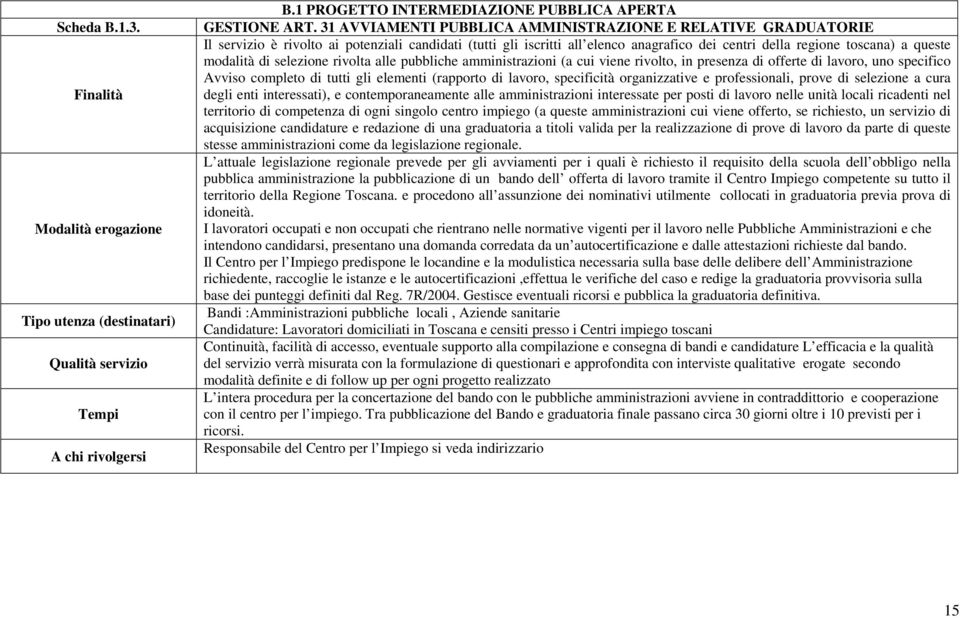 | | B.1 PROGETTO INTERMEDIAZIONE PUBBLICA APERTA |
|---|---|
| Scheda B.1.3. | GESTIONE ART. 31 AVVIAMENTI PUBBLICA AMMINISTRAZIONE E RELATIVE GRADUATORIE |
| Finalità | Il servizio è rivolto ai potenziali candidati (tutti gli iscritti all'elenco anagrafico dei centri della regione toscana) a queste modalità di selezione rivolta alle pubbliche amministrazioni (a cui viene rivolto, in presenza di offerte di lavoro, uno specifico Avviso completo di tutti gli elementi (rapporto di lavoro, specificità organizzative e professionali, prove di selezione a cura degli enti interessati), e contemporaneamente alle amministrazioni interessate per posti di lavoro nelle unità locali ricadenti nel territorio di competenza di ogni singolo centro impiego (a queste amministrazioni cui viene offerto, se richiesto, un servizio di acquisizione candidature e redazione di una graduatoria a titoli valida per la realizzazione di prove di lavoro da parte di queste stesse amministrazioni come da legislazione regionale. |
| Modalità erogazione | L'attuale legislazione regionale prevede per gli avviamenti per i quali è richiesto il requisito della scuola dell'obbligo nella pubblica amministrazione la pubblicazione di un bando dell' offerta di lavoro tramite il Centro Impiego competente su tutto il territorio della Regione Toscana. e procedono all'assunzione dei nominativi utilmente collocati in graduatoria previa prova di idoneità. I lavoratori occupati e non occupati che rientrano nelle normative vigenti per il lavoro nelle Pubbliche Amministrazioni e che intendono candidarsi, presentano una domanda corredata da un'autocertificazione e dalle attestazioni richieste dal bando. Il Centro per l'Impiego predispone le locandine e la modulistica necessaria sulla base delle delibere dell'Amministrazione richiedente, raccoglie le istanze e le autocertificazioni ,effettua le verifiche del caso e redige la graduatoria provvisoria sulla base dei punteggi definiti dal Reg. 7R/2004. Gestisce eventuali ricorsi e pubblica la graduatoria definitiva. |
| Tipo utenza (destinatari) | Bandi :Amministrazioni pubbliche locali , Aziende sanitarie Candidature: Lavoratori domiciliati in Toscana e censiti presso i Centri impiego toscani |
| Qualità servizio | Continuità, facilità di accesso, eventuale supporto alla compilazione e consegna di bandi e candidature L'efficacia e la qualità del servizio verrà misurata con la formulazione di questionari e approfondita con interviste qualitative erogate secondo modalità definite e di follow up per ogni progetto realizzato |
| Tempi | L'intera procedura per la concertazione del bando con le pubbliche amministrazioni avviene in contraddittorio e cooperazione con il centro per l'impiego. Tra pubblicazione del Bando e graduatoria finale passano circa 30 giorni oltre i 10 previsti per i ricorsi. |
| A chi rivolgersi | Responsabile del Centro per l'Impiego si veda indirizzario |

15